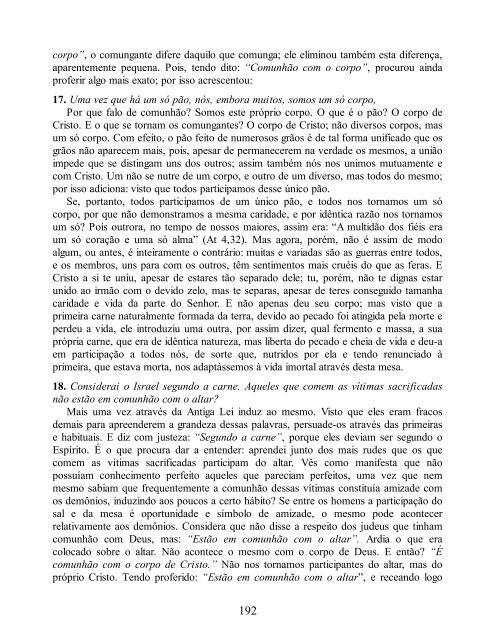 corpo", o comungante difere daquilo que comunga; ele eliminou também esta diferença, aparentemente pequena. Pois, tendo dito: "Comunhão com o corpo", procurou ainda proferir algo mais exato; por isso acrescentou:

17. Uma vez que há um só pão, nós, embora muitos, somos um só corpo,

Por que falo de comunhão? Somos este próprio corpo. O que é o pão? O corpo de Cristo. E o que se tornam os comungantes? O corpo de Cristo; não diversos corpos, mas um só corpo. Com efeito, o pão feito de numerosos grãos é de tal forma unificado que os grãos não aparecem mais, pois, apesar de permanecerem na verdade os mesmos, a união impede que se distingam uns dos outros; assim também nós nos unimos mutuamente e com Cristo. Um não se nutre de um corpo, e outro de um diverso, mas todos do mesmo; por isso adiciona: visto que todos participamos desse único pão.

Se, portanto, todos participamos de um único pão, e todos nos tornamos um só corpo, por que não demonstramos a mesma caridade, e por idêntica razão nos tornamos um só? Pois outrora, no tempo de nossos maiores, assim era: "A multidão dos fiéis era um só coração e uma só alma" (At 4,32). Mas agora, porém, não é assim de modo algum, ou antes, é inteiramente o contrário: muitas e variadas são as guerras entre todos, e os membros, uns para com os outros, têm sentimentos mais cruéis do que as feras. E Cristo a si te uniu, apesar de estares tão separado dele; tu, porém, não te dignas estar unido ao irmão com o devido zelo, mas te separas, apesar de teres conseguido tamanha caridade e vida da parte do Senhor. E não apenas deu seu corpo; mas visto que a primeira carne naturalmente formada da terra, devido ao pecado foi atingida pela morte e perdeu a vida, ele introduziu uma outra, por assim dizer, qual fermento e massa, a sua própria carne, que era de idêntica natureza, mas liberta do pecado e cheia de vida e deu-a em participação a todos nós, de sorte que, nutridos por ela e tendo renunciado à primeira, que estava morta, nos adaptássemos à vida imortal através desta mesa.

18. Considerai o Israel segundo a carne. Aqueles que comem as vítimas sacrificadas não estão em comunhão com o altar?

Mais uma vez através da Antiga Lei induz ao mesmo. Visto que eles eram fracos demais para apreenderem a grandeza dessas palavras, persuade-os através das primeiras e habituais. E diz com justeza: "Segundo a carne", porque eles deviam ser segundo o Espírito. É o que procura dar a entender: aprendei junto dos mais rudes que os que comem as vítimas sacrificadas participam do altar. Vês como manifesta que não possuíam conhecimento perfeito aqueles que pareciam perfeitos, uma vez que nem mesmo sabiam que frequentemente a comunhão dessas vítimas constituía amizade com os demônios, induzindo aos poucos a certo hábito? Se entre os homens a participação do sal e da mesa é oportunidade e símbolo de amizade, o mesmo pode acontecer relativamente aos demônios. Considera que não disse a respeito dos judeus que tinham comunhão com Deus, mas: "Estão em comunhão com o altar". Ardia o que era colocado sobre o altar. Não acontece o mesmo com o corpo de Deus. E então? "É comunhão com o corpo de Cristo." Não nos tornamos participantes do altar, mas do próprio Cristo. Tendo proferido: "Estão em comunhão com o altar", e receando logo

192